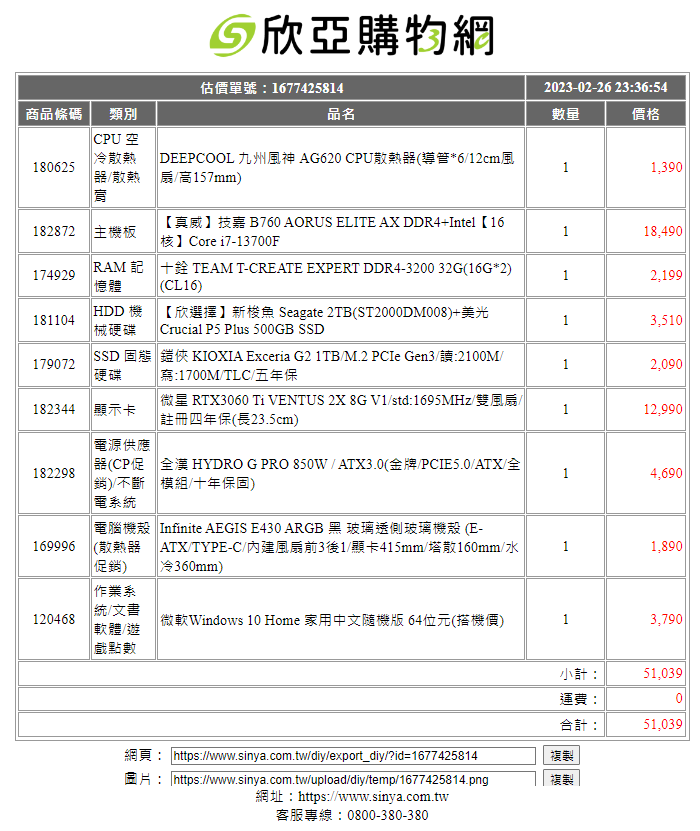 欣亞購物網

| 估價單號：1677425814 | | | 2023-02-26 23:36:54 | |
|---|---|---|---|---|
| 商品條碼 | 類別 | 品名 | 數量 | 價格 |
| 180625 | CPU 空冷散熱器/散熱膏 | DEEPCOOL 九州風神 AG620 CPU散熱器(導管*6/12cm風扇/高157mm) | 1 | 1,390 |
| 182872 | 主機板 | 【真威】技嘉 B760 AORUS ELITE AX DDR4+Intel【16核】Core i7-13700F | 1 | 18,490 |
| 174929 | RAM 記憶體 | 十銓 TEAM T-CREATE EXPERT DDR4-3200 32G(16G*2)(CL16) | 1 | 2,199 |
| 181104 | HDD 機械硬碟 | 【欣選擇】新梭魚 Seagate 2TB(ST2000DM008)+美光 Crucial P5 Plus 500GB SSD | 1 | 3,510 |
| 179072 | SSD 固態硬碟 | 鎧俠 KIOXIA Exceria G2 1TB/M.2 PCIe Gen3/讀:2100M/寫:1700M/TLC/五年保 | 1 | 2,090 |
| 182344 | 顯示卡 | 微星 RTX3060 Ti VENTUS 2X 8G V1/std:1695MHz/雙風扇/註冊四年保(長23.5cm) | 1 | 12,990 |
| 182298 | 電源供應器(CP促銷)/不斷電系統 | 全漢 HYDRO G PRO 850W / ATX3.0(金牌/PCIE5.0/ATX/全模組/十年保固) | 1 | 4,690 |
| 169996 | 電腦機殼(散熱器促銷) | Infinite AEGIS E430 ARGB 黑 玻璃透側玻璃機殼 (E-ATX/TYPE-C/內建風扇前3後1/顯卡415mm/塔散160mm/水冷360mm) | 1 | 1,890 |
| 120468 | 作業系統/文書軟體/遊戲點數 | 微軟Windows 10 Home 家用中文隨機版 64位元(搭機價) | 1 | 3,790 |
| | | | 小計： | 51,039 |
| | | | 運費： | 0 |
| | | | 合計： | 51,039 |

網頁： https://www.sinya.com.tw/diy/export_diy/?id=1677425814 複製
圖片： https://www.sinya.com.tw/upload/diy/temp/1677425814.png 複製
網址：https://www.sinya.com.tw
客服專線：0800-380-380